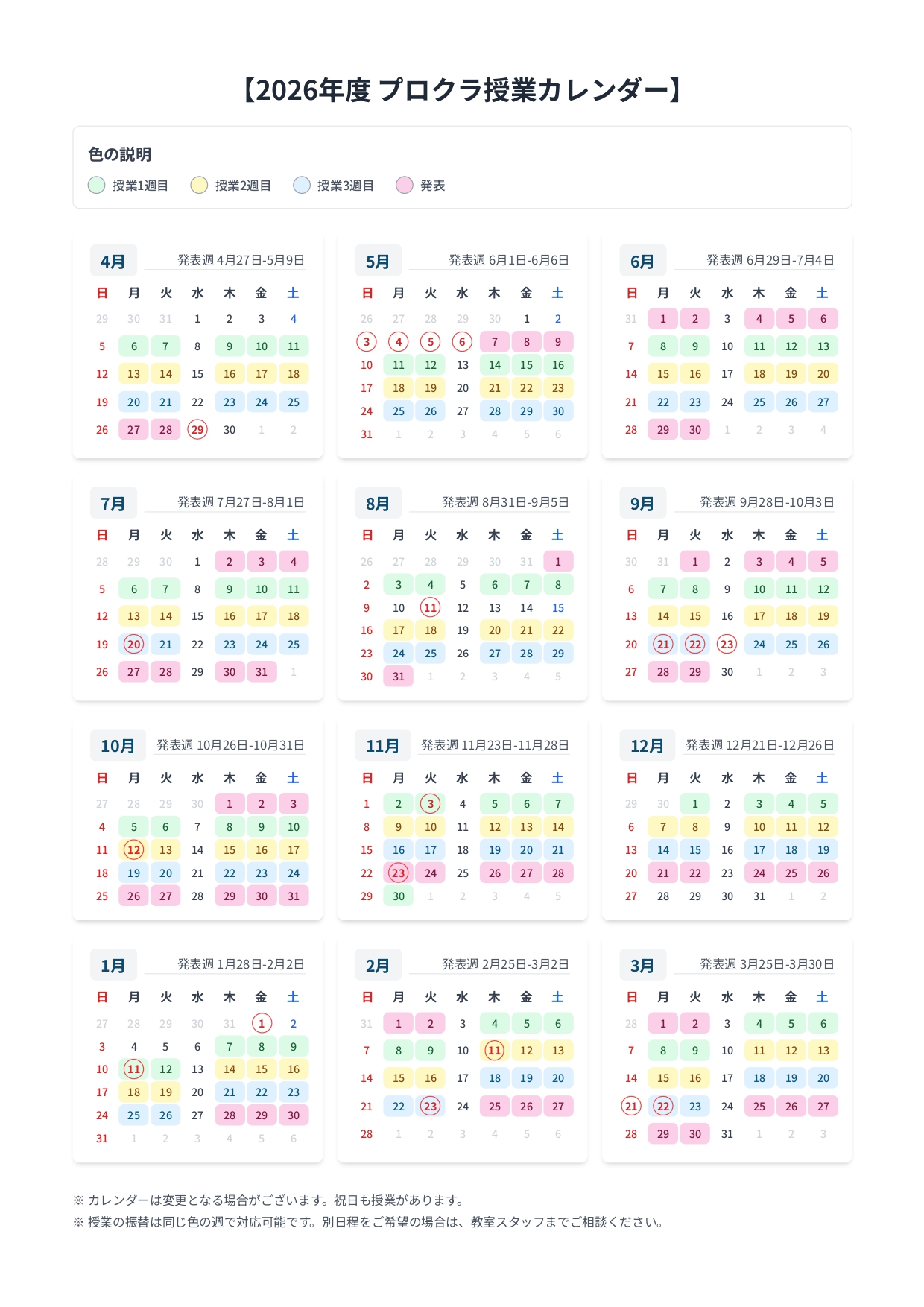 【2026年度 プロクラ授業カレンダー】

色の説明
授業1週目 授業2週目 授業3週目 発表

4月
発表週 4月27日-5月9日

| 日 | 月 | 火 | 水 | 木 | 金 | 土 |
|---|---|---|---|---|---|---|
| 29 | 30 | 31 | 1 | 2 | 3 | 4 |
| 5 | 6 | 7 | 8 | 9 | 10 | 11 |
| 12 | 13 | 14 | 15 | 16 | 17 | 18 |
| 19 | 20 | 21 | 22 | 23 | 24 | 25 |
| 26 | 27 | 28 | 29 | 30 | 1 | 2 |

5月
発表週 6月1日-6月6日

| 日 | 月 | 火 | 水 | 木 | 金 | 土 |
|---|---|---|---|---|---|---|
| 26 | 27 | 28 | 29 | 30 | 1 | 2 |
| 3 | 4 | 5 | 6 | 7 | 8 | 9 |
| 10 | 11 | 12 | 13 | 14 | 15 | 16 |
| 17 | 18 | 19 | 20 | 21 | 22 | 23 |
| 24 | 25 | 26 | 27 | 28 | 29 | 30 |
| 31 | 1 | 2 | 3 | 4 | 5 | 6 |

6月
発表週 6月29日-7月4日

| 日 | 月 | 火 | 水 | 木 | 金 | 土 |
|---|---|---|---|---|---|---|
| 31 | 1 | 2 | 3 | 4 | 5 | 6 |
| 7 | 8 | 9 | 10 | 11 | 12 | 13 |
| 14 | 15 | 16 | 17 | 18 | 19 | 20 |
| 21 | 22 | 23 | 24 | 25 | 26 | 27 |
| 28 | 29 | 30 | 1 | 2 | 3 | 4 |

7月
発表週 7月27日-8月1日

| 日 | 月 | 火 | 水 | 木 | 金 | 土 |
|---|---|---|---|---|---|---|
| 28 | 29 | 30 | 1 | 2 | 3 | 4 |
| 5 | 6 | 7 | 8 | 9 | 10 | 11 |
| 12 | 13 | 14 | 15 | 16 | 17 | 18 |
| 19 | 20 | 21 | 22 | 23 | 24 | 25 |
| 26 | 27 | 28 | 29 | 30 | 31 | 1 |

8月
発表週 8月31日-9月5日

| 日 | 月 | 火 | 水 | 木 | 金 | 土 |
|---|---|---|---|---|---|---|
| 26 | 27 | 28 | 29 | 30 | 31 | 1 |
| 2 | 3 | 4 | 5 | 6 | 7 | 8 |
| 9 | 10 | 11 | 12 | 13 | 14 | 15 |
| 16 | 17 | 18 | 19 | 20 | 21 | 22 |
| 23 | 24 | 25 | 26 | 27 | 28 | 29 |
| 30 | 31 | 1 | 2 | 3 | 4 | 5 |

9月
発表週 9月28日-10月3日

| 日 | 月 | 火 | 水 | 木 | 金 | 土 |
|---|---|---|---|---|---|---|
| 30 | 31 | 1 | 2 | 3 | 4 | 5 |
| 6 | 7 | 8 | 9 | 10 | 11 | 12 |
| 13 | 14 | 15 | 16 | 17 | 18 | 19 |
| 20 | 21 | 22 | 23 | 24 | 25 | 26 |
| 27 | 28 | 29 | 30 | 1 | 2 | 3 |

10月
発表週 10月26日-10月31日

| 日 | 月 | 火 | 水 | 木 | 金 | 土 |
|---|---|---|---|---|---|---|
| 27 | 28 | 29 | 30 | 1 | 2 | 3 |
| 4 | 5 | 6 | 7 | 8 | 9 | 10 |
| 11 | 12 | 13 | 14 | 15 | 16 | 17 |
| 18 | 19 | 20 | 21 | 22 | 23 | 24 |
| 25 | 26 | 27 | 28 | 29 | 30 | 31 |

11月
発表週 11月23日-11月28日

| 日 | 月 | 火 | 水 | 木 | 金 | 土 |
|---|---|---|---|---|---|---|
| 1 | 2 | 3 | 4 | 5 | 6 | 7 |
| 8 | 9 | 10 | 11 | 12 | 13 | 14 |
| 15 | 16 | 17 | 18 | 19 | 20 | 21 |
| 22 | 23 | 24 | 25 | 26 | 27 | 28 |
| 29 | 30 | 1 | 2 | 3 | 4 | 5 |

12月
発表週 12月21日-12月26日

| 日 | 月 | 火 | 水 | 木 | 金 | 土 |
|---|---|---|---|---|---|---|
| 29 | 30 | 1 | 2 | 3 | 4 | 5 |
| 6 | 7 | 8 | 9 | 10 | 11 | 12 |
| 13 | 14 | 15 | 16 | 17 | 18 | 19 |
| 20 | 21 | 22 | 23 | 24 | 25 | 26 |
| 27 | 28 | 29 | 30 | 31 | 1 | 2 |

1月
発表週 1月28日-2月2日

| 日 | 月 | 火 | 水 | 木 | 金 | 土 |
|---|---|---|---|---|---|---|
| 27 | 28 | 29 | 30 | 31 | 1 | 2 |
| 3 | 4 | 5 | 6 | 7 | 8 | 9 |
| 10 | 11 | 12 | 13 | 14 | 15 | 16 |
| 17 | 18 | 19 | 20 | 21 | 22 | 23 |
| 24 | 25 | 26 | 27 | 28 | 29 | 30 |
| 31 | 1 | 2 | 3 | 4 | 5 | 6 |

2月
発表週 2月25日-3月2日

| 日 | 月 | 火 | 水 | 木 | 金 | 土 |
|---|---|---|---|---|---|---|
| 31 | 1 | 2 | 3 | 4 | 5 | 6 |
| 7 | 8 | 9 | 10 | 11 | 12 | 13 |
| 14 | 15 | 16 | 17 | 18 | 19 | 20 |
| 21 | 22 | 23 | 24 | 25 | 26 | 27 |
| 28 | 1 | 2 | 3 | 4 | 5 | 6 |

3月
発表週 3月25日-3月30日

| 日 | 月 | 火 | 水 | 木 | 金 | 土 |
|---|---|---|---|---|---|---|
| 28 | 1 | 2 | 3 | 4 | 5 | 6 |
| 7 | 8 | 9 | 10 | 11 | 12 | 13 |
| 14 | 15 | 16 | 17 | 18 | 19 | 20 |
| 21 | 22 | 23 | 24 | 25 | 26 | 27 |
| 28 | 29 | 30 | 31 | 1 | 2 | 3 |

※ カレンダーは変更となる場合がございます。祝日も授業があります。
※ 授業の振替は同じ色の週で対応可能です。別日程をご希望の場合は、教室スタッフまでご相談ください。